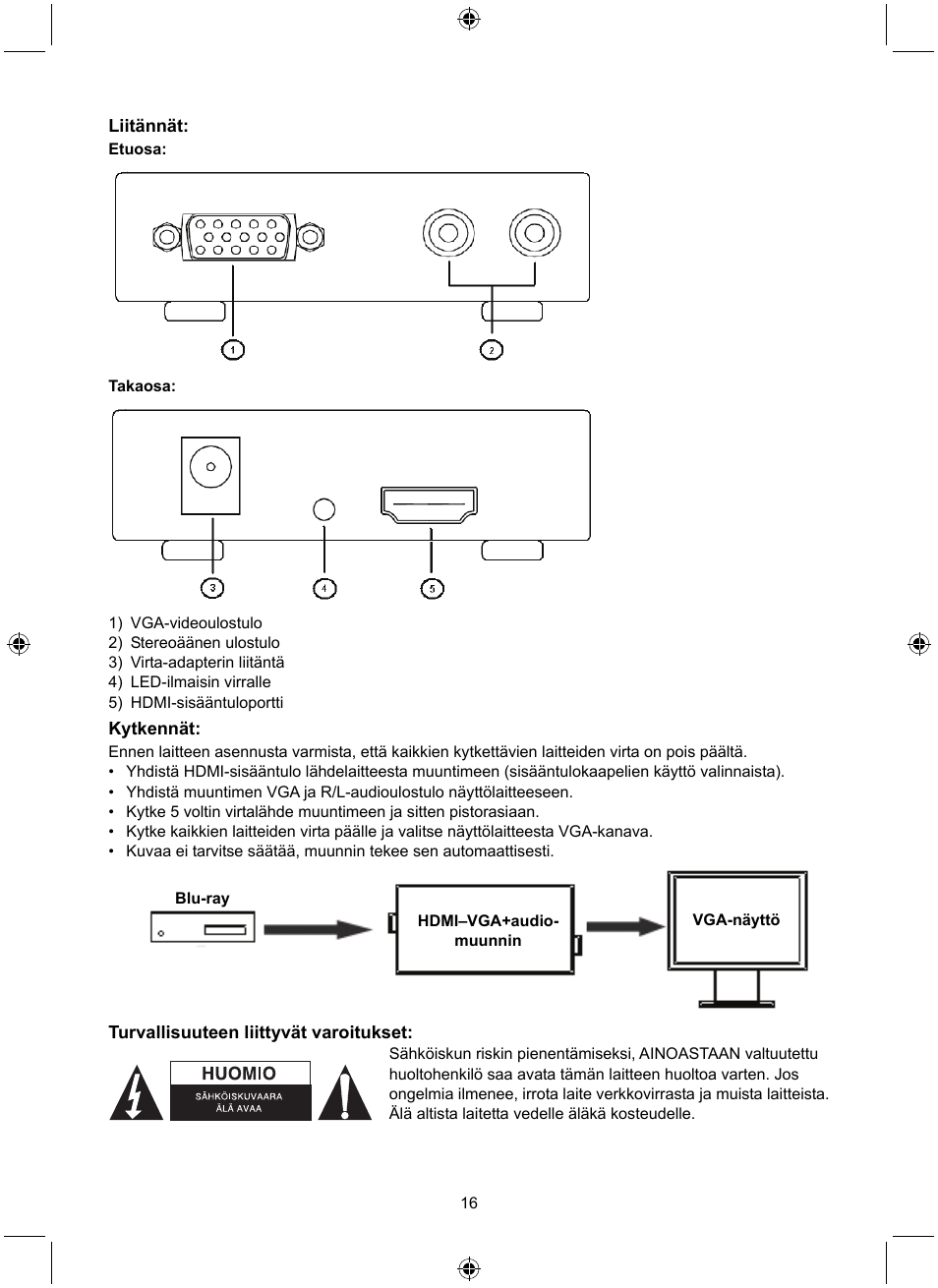 Liitännät:
Etuosa:

1

2

Takaosa:

3

4

5

1) VGA-videoulostulo
2) Stereoäänen ulostulo
3) Virta-adapterin liitäntä
4) LED-ilmaisin virralle
5) HDMI-sisääntuloportti

Kytkennät:
Ennen laitteen asennusta varmista, että kaikkien kytkettävien laitteiden virta on pois päältä.
• Yhdistä HDMI-sisääntulo lähdelaitteesta muuntimeen (sisääntulokaapelien käyttö valinnaista).
• Yhdistä muuntimen VGA ja R/L-audioulostulo näyttölaitteeseen.
• Kytke 5 voltin virtalähde muuntimeen ja sitten pistorasiaan.
• Kytke kaikkien laitteiden virta päälle ja valitse näyttölaitteesta VGA-kanava.
• Kuvaa ei tarvitse säätää, muunnin tekee sen automaattisesti.

Blu-ray

HDMI–VGA+audio-muunnin

VGA-näyttö

Turvallisuuteen liittyvät varoitukset:

HUOMIO
SÄHKÖISKUVAARA
ÄLÄ AVAA

Sähköiskun riskin pienentämiseksi, AINOASTAAN valtuutettu huoltohenkilö saa avata tämän laitteen huoltoa varten. Jos ongelmia ilmenee, irrota laite verkkovirrasta ja muista laitteista. Älä altista laitetta vedelle äläkä kosteudelle.

16